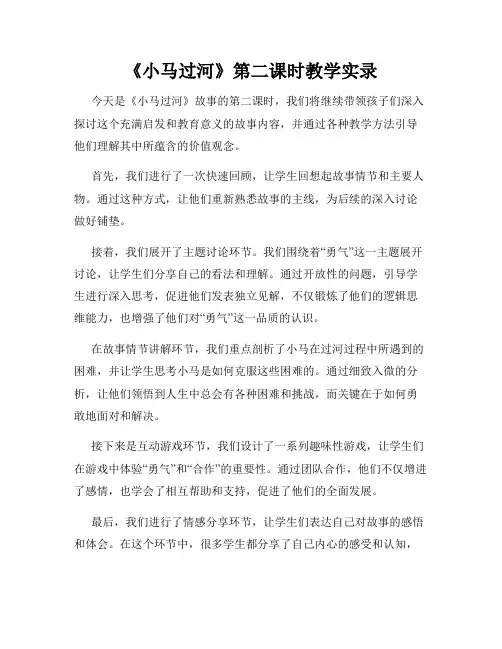 《小马过河》第二课时教学实录

今天是《小马过河》故事的第二课时，我们将继续带领孩子们深入探讨这个充满启发和教育意义的故事内容，并通过各种教学方法引导他们理解其中所蕴含的价值观念。

首先，我们进行了一次快速回顾，让学生回想起故事情节和主要人物。通过这种方式，让他们重新熟悉故事的主线，为后续的深入讨论做好铺垫。

接着，我们展开了主题讨论环节。我们围绕着“勇气”这一主题展开讨论，让学生们分享自己的看法和理解。通过开放性的问题，引导学生进行深入思考，促进他们发表独立见解，不仅锻炼了他们的逻辑思维能力，也增强了他们对“勇气”这一品质的认识。

在故事情节讲解环节，我们重点剖析了小马在过河过程中所遇到的困难，并让学生思考小马是如何克服这些困难的。通过细致入微的分析，让他们领悟到人生中总会有各种困难和挑战，而关键在于如何勇敢地面对和解决。

接下来是互动游戏环节，我们设计了一系列趣味性游戏，让学生们在游戏中体验“勇气”和“合作”的重要性。通过团队合作，他们不仅增进了感情，也学会了相互帮助和支持，促进了他们的全面发展。

最后，我们进行了情感分享环节，让学生们表达自己对故事的感悟和体会。在这个环节中，很多学生都分享了自己内心的感受和认知，